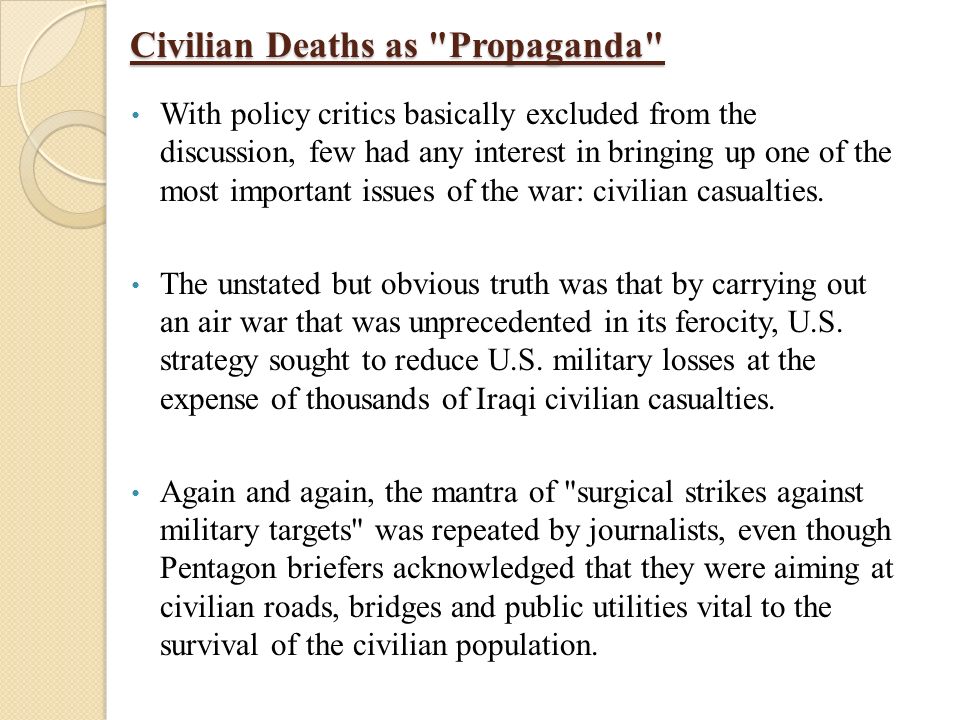 Civilian Deaths as "Propaganda"

• With policy critics basically excluded from the discussion, few had any interest in bringing up one of the most important issues of the war: civilian casualties.

• The unstated but obvious truth was that by carrying out an air war that was unprecedented in its ferocity, U.S. strategy sought to reduce U.S. military losses at the expense of thousands of Iraqi civilian casualties.

• Again and again, the mantra of "surgical strikes against military targets" was repeated by journalists, even though Pentagon briefers acknowledged that they were aiming at civilian roads, bridges and public utilities vital to the survival of the civilian population.